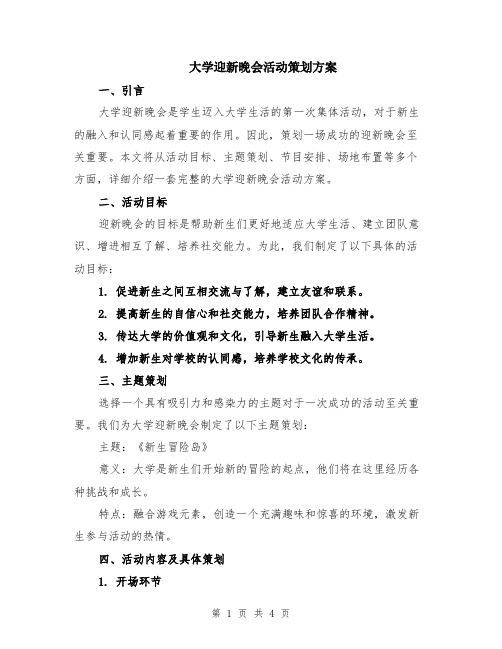 大学迎新晚会活动策划方案

一、引言

大学迎新晚会是学生迈入大学生活的第一次集体活动，对于新生的融入和认同感起着重要的作用。因此，策划一场成功的迎新晚会至关重要。本文将从活动目标、主题策划、节目安排、场地布置等多个方面，详细介绍一套完整的大学迎新晚会活动方案。

二、活动目标

迎新晚会的目标是帮助新生们更好地适应大学生活、建立团队意识、增进相互了解、培养社交能力。为此，我们制定了以下具体的活动目标：

1. 促进新生之间互相交流与了解，建立友谊和联系。

2. 提高新生的自信心和社交能力，培养团队合作精神。

3. 传达大学的价值观和文化，引导新生融入大学生活。

4. 增加新生对学校的认同感，培养学校文化的传承。

三、主题策划

选择一个具有吸引力和感染力的主题对于一次成功的活动至关重要。我们为大学迎新晚会制定了以下主题策划：

主题：《新生冒险岛》

意义：大学是新生们开始新的冒险的起点，他们将在这里经历各种挑战和成长。

特点：融合游戏元素，创造一个充满趣味和惊喜的环境，激发新生参与活动的热情。

四、活动内容及具体策划

1. 开场环节

第 1 页 共 4 页